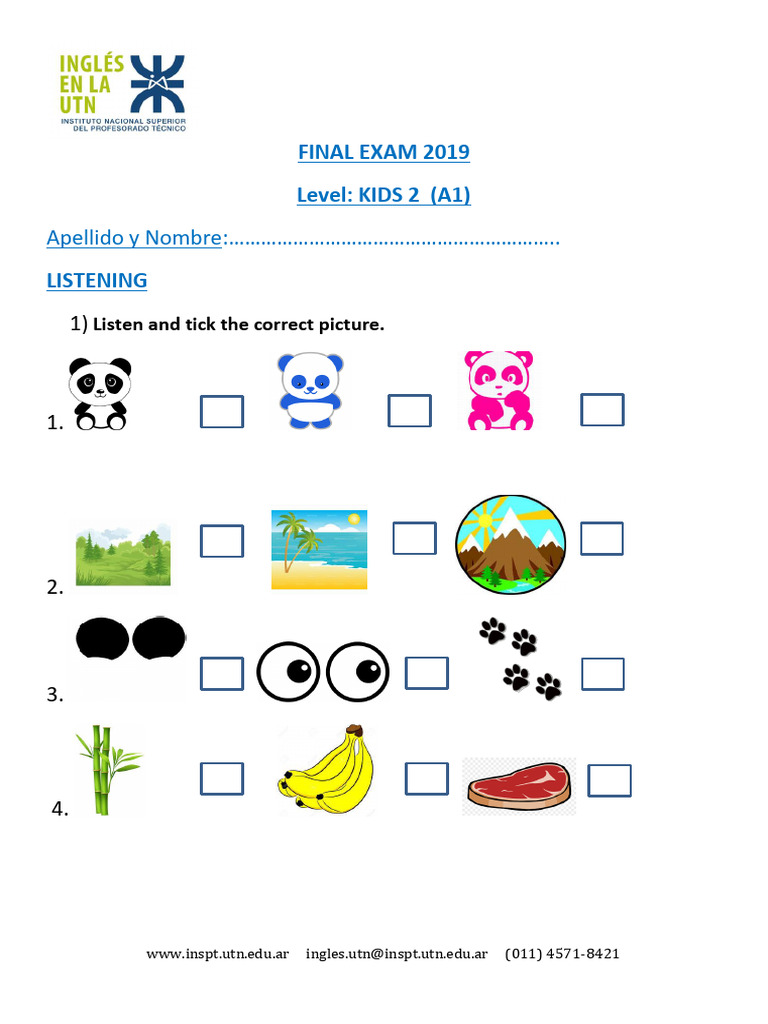 INGLÉS EN LA UTN
INSTITUTO NACIONAL SUPERIOR DEL PROFESORADO TÉCNICO

FINAL EXAM 2019

Level: KIDS 2 (A1)

Apellido y Nombre:……………………………………………………..

LISTENING

1) Listen and tick the correct picture.

1.

2.

3.

4.

www.inspt.utn.edu.ar ingles.utn@inspt.utn.edu.ar (011) 4571-8421